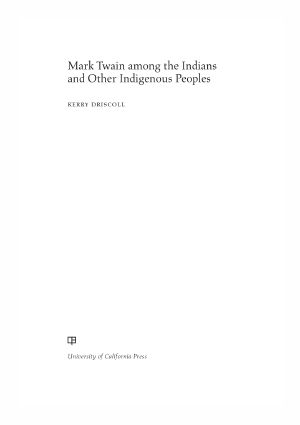 Mark Twain among the Indians and Other Indigenous Peoples

KERRY DRISCOLL

University of California Press